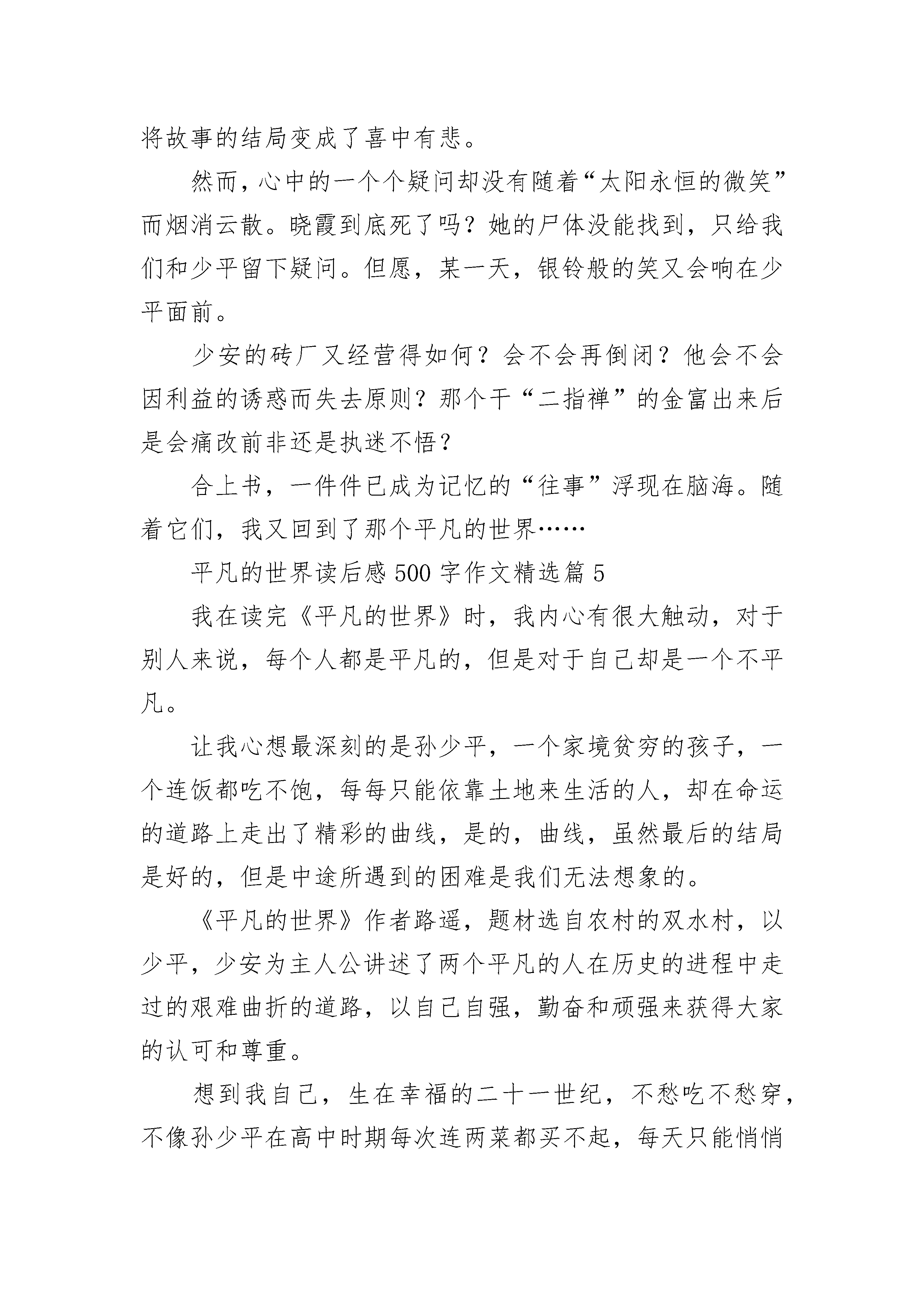 将故事的结局变成了喜中有悲。

然而，心中的一个个疑问却没有随着“太阳永恒的微笑”而烟消云散。晓霞到底死了吗？她的尸体没能找到，只给我们和少平留下疑问。但愿，某一天，银铃般的笑又会响在少平面前。

少安的砖厂又经营得如何？会不会再倒闭？他会不会因利益的诱惑而失去原则？那个干“二指禅”的金富出来后是会痛改前非还是执迷不悟？

合上书，一件件已成为记忆的“往事”浮现在脑海。随着它们，我又回到了那个平凡的世界……

平凡的世界读后感 500 字作文精选篇 5

我在读完《平凡的世界》时，我内心有很大触动，对于别人来说，每个人都是平凡的，但是对于自己却是一个不平凡。

让我心想最深刻的是孙少平，一个家境贫穷的孩子，一个连饭都吃不饱，每每只能依靠土地来生活的人，却在命运的道路上走出了精彩的曲线，是的，曲线，虽然最后的结局是好的，但是中途所遇到的困难是我们无法想象的。

《平凡的世界》作者路遥，题材选自农村的双水村，以少平，少安为主人公讲述了两个平凡的人在历史的进程中走过的艰难曲折的道路，以自己自强，勤奋和顽强来获得大家的认可和尊重。

想到我自己，生在幸福的二十一世纪，不愁吃不愁穿，不像孙少平在高中时期每次连两菜都买不起，每天只能悄悄